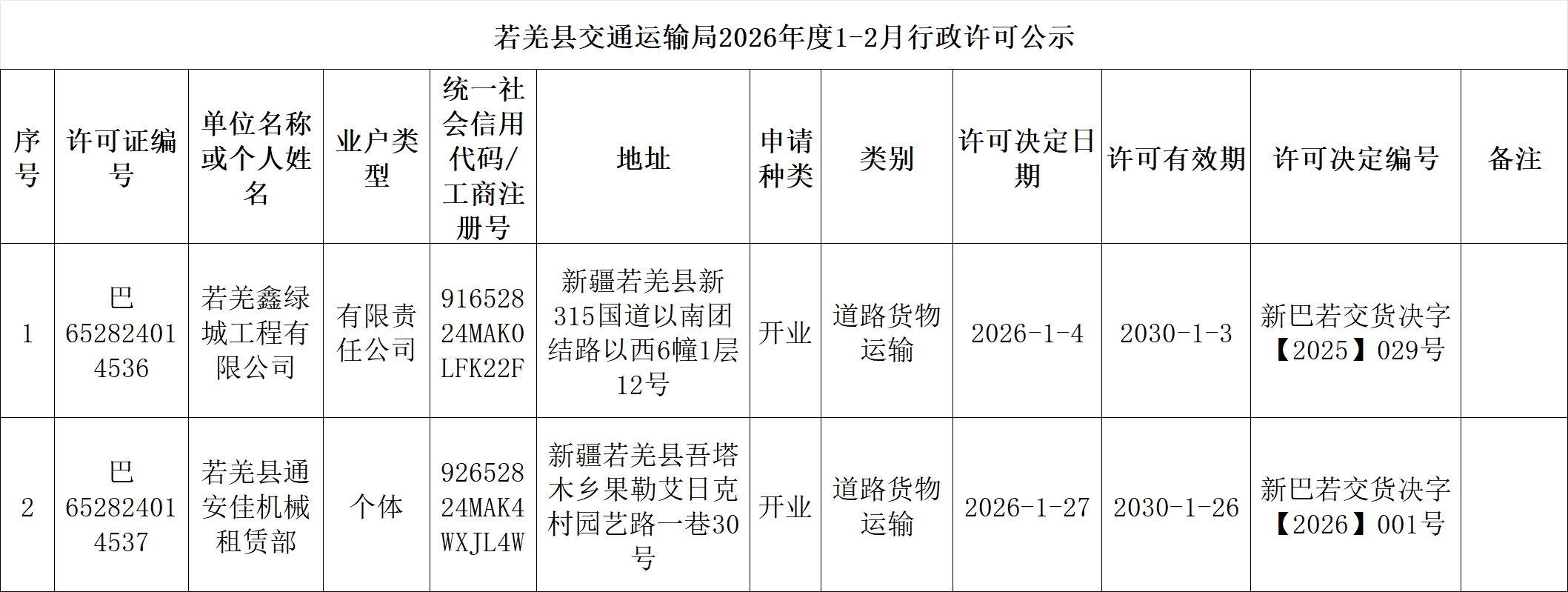 若羌县交通运输局2026年度1-2月行政许可公示

| 序号 | 许可证编号 | 单位名称或个人姓名 | 业户类型 | 统一社会信用代码/工商注册号 | 地址 | 申请种类 | 类别 | 许可决定日期 | 许可有效期 | 许可决定编号 | 备注 |
|---|---|---|---|---|---|---|---|---|---|---|---|
| 1 | 巴652824014536 | 若羌鑫绿城工程有限公司 | 有限责任公司 | 91652824MAK0LFK22F | 新疆若羌县新315国道以南团结路以西6幢1层12号 | 开业 | 道路货物运输 | 2026-1-4 | 2030-1-3 | 新巴若交货决字【2025】029号 |  |
| 2 | 巴652824014537 | 若羌县通安佳机械租赁部 | 个体 | 92652824MAK4WXJL4W | 新疆若羌县吾塔木乡果勒艾日克村园艺路一巷30号 | 开业 | 道路货物运输 | 2026-1-27 | 2030-1-26 | 新巴若交货决字【2026】001号 |  |